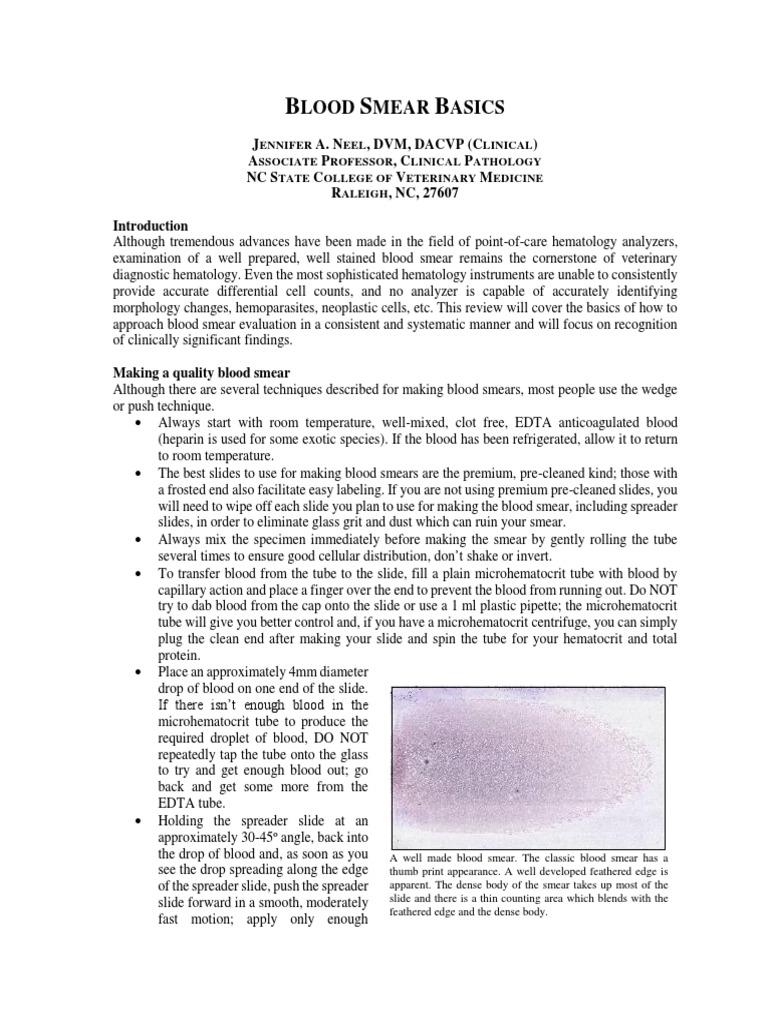 BLOOD SMEAR BASICS

JENNIFER A. NEEL, DVM, DACVP (CLINICAL)
ASSOCIATE PROFESSOR, CLINICAL PATHOLOGY
NC STATE COLLEGE OF VETERINARY MEDICINE
RALEIGH, NC, 27607

Introduction
Although tremendous advances have been made in the field of point-of-care hematology analyzers, examination of a well prepared, well stained blood smear remains the cornerstone of veterinary diagnostic hematology. Even the most sophisticated hematology instruments are unable to consistently provide accurate differential cell counts, and no analyzer is capable of accurately identifying morphology changes, hemoparasites, neoplastic cells, etc. This review will cover the basics of how to approach blood smear evaluation in a consistent and systematic manner and will focus on recognition of clinically significant findings.

Making a quality blood smear
Although there are several techniques described for making blood smears, most people use the wedge or push technique.
• Always start with room temperature, well-mixed, clot free, EDTA anticoagulated blood (heparin is used for some exotic species). If the blood has been refrigerated, allow it to return to room temperature.
• The best slides to use for making blood smears are the premium, pre-cleaned kind; those with a frosted end also facilitate easy labeling. If you are not using premium pre-cleaned slides, you will need to wipe off each slide you plan to use for making the blood smear, including spreader slides, in order to eliminate glass grit and dust which can ruin your smear.
• Always mix the specimen immediately before making the smear by gently rolling the tube several times to ensure good cellular distribution, don't shake or invert.
• To transfer blood from the tube to the slide, fill a plain microhematocrit tube with blood by capillary action and place a finger over the end to prevent the blood from running out. Do NOT try to dab blood from the cap onto the slide or use a 1 ml plastic pipette; the microhematocrit tube will give you better control and, if you have a microhematocrit centrifuge, you can simply plug the clean end after making your slide and spin the tube for your hematocrit and total protein.
• Place an approximately 4mm diameter drop of blood on one end of the slide. If there isn't enough blood in the microhematocrit tube to produce the required droplet of blood, DO NOT repeatedly tap the tube onto the glass to try and get enough blood out; go back and get some more from the EDTA tube.
• Holding the spreader slide at an approximately 30-45° angle, back into the drop of blood and, as soon as you see the drop spreading along the edge of the spreader slide, push the spreader slide forward in a smooth, moderately fast motion; apply only enough

A well made blood smear. The classic blood smear has a thumb print appearance. A well developed feathered edge is apparent. The dense body of the smear takes up most of the slide and there is a thin counting area which blends with the feathered edge and the dense body.